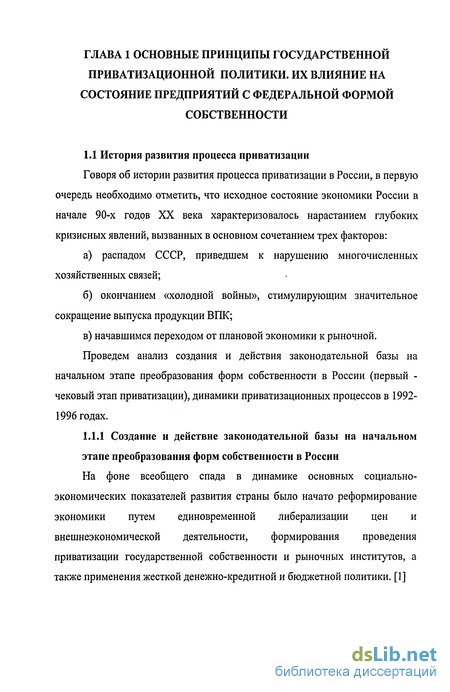 ГЛАВА 1 ОСНОВНЫЕ ПРИНЦИПЫ ГОСУДАРСТВЕННОЙ ПРИВАТИЗАЦИОННОЙ ПОЛИТИКИ. ИХ ВЛИЯНИЕ НА СОСТОЯНИЕ ПРЕДПРИЯТИЙ С ФЕДЕРАЛЬНОЙ ФОРМОЙ СОБСТВЕННОСТИ

1.1 История развития процесса приватизации

Говоря об истории развития процесса приватизации в России, в первую очередь необходимо отметить, что исходное состояние экономики России в начале 90-х годов XX века характеризовалось нарастанием глубоких кризисных явлений, вызванных в основном сочетанием трех факторов:

а) распадом СССР, приведшем к нарушению многочисленных хозяйственных связей;

б) окончанием «холодной войны», стимулирующим значительное сокращение выпуска продукции ВПК;

в) начавшимся переходом от плановой экономики к рыночной.

Проведем анализ создания и действия законодательной базы на начальном этапе преобразования форм собственности в России (первый - чековый этап приватизации), динамики приватизационных процессов в 1992-1996 годах.

1.1.1 Создание и действие законодательной базы на начальном этапе преобразования форм собственности в России

На фоне всеобщего спада в динамике основных социально-экономических показателей развития страны было начато реформирование экономики путем единовременной либерализации цен и внешнеэкономической деятельности, формирования проведения приватизации государственной собственности и рыночных институтов, а также применения жесткой денежно-кредитной и бюджетной политики. [1]

dsLib.net
библиотека диссертаций